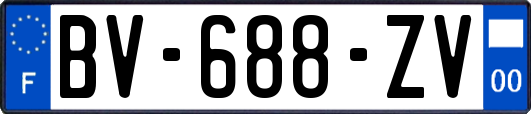 F
BV-688-ZV
00